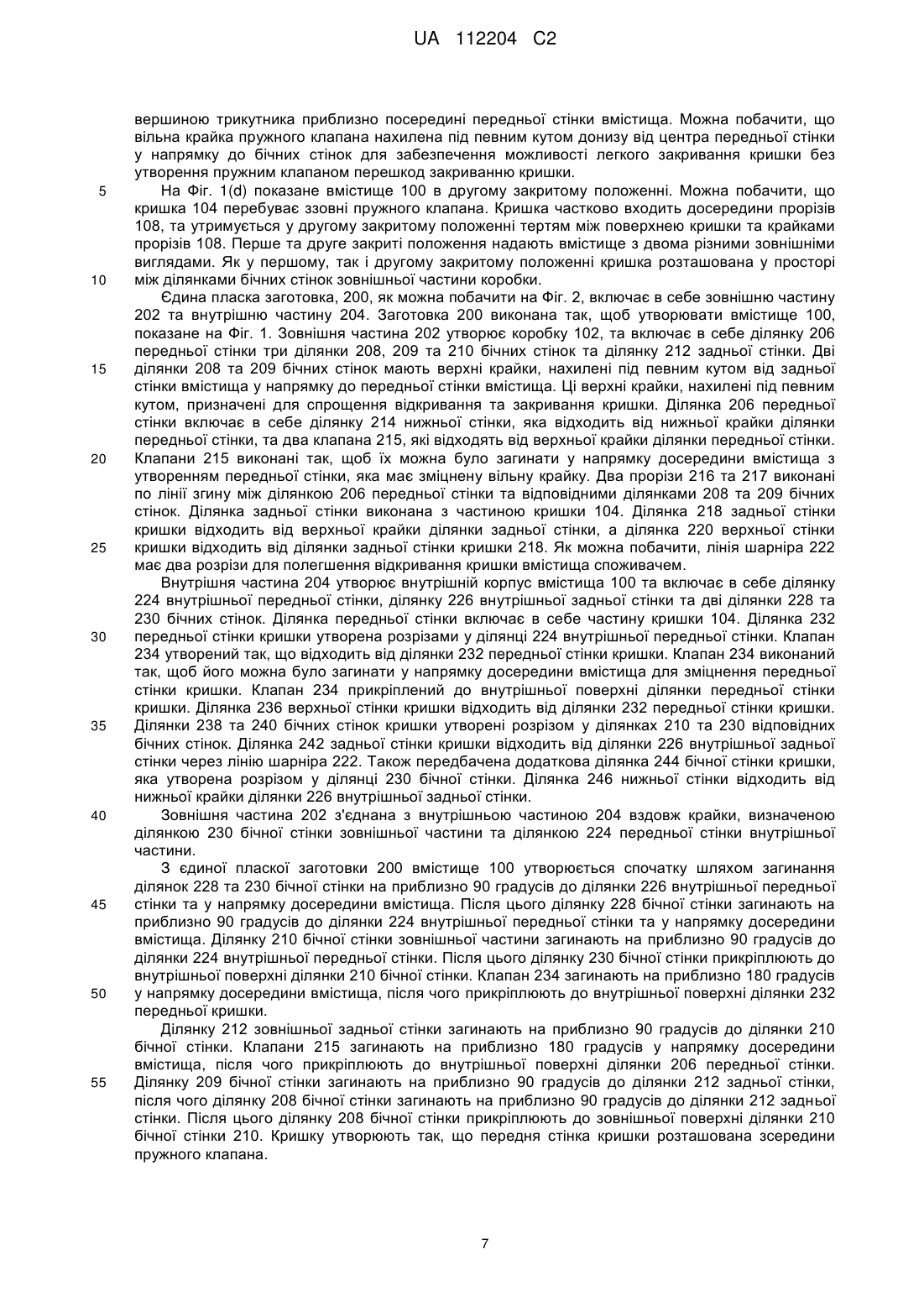 UA 112204 C2

вершиною трикутника приблизно посередині передньої стінки вмістища. Можна побачити, що вільна крайка пружного клапана нахилена під певним кутом донизу від центра передньої стінки у напрямку до бічних стінок для забезпечення можливості легкого закривання кришки без утворення пружним клапаном перешкод закриванню кришки.

5 На Фіг. 1(d) показане вмістище 100 в другому закритому положенні. Можна побачити, що кришка 104 перебуває ззовні пружного клапана. Кришка частково входить досередини прорізів 108, та утримується у другому закритому положенні тертям між поверхнею кришки та крайками прорізів 108. Перше та друге закриті положення надають вмістище з двома різними зовнішніми виглядами. Як у першому, так і другому закритому положенні кришка розташована у просторі

10 між ділянками бічних стінок зовнішньої частини коробки.

Єдина пласка заготовка, 200, як можна побачити на Фіг. 2, включає в себе зовнішню частину 202 та внутрішню частину 204. Заготовка 200 виконана так, щоб утворювати вмістище 100, показане на Фіг. 1. Зовнішня частина 202 утворює коробку 102, та включає в себе ділянку 206 передньої стінки три ділянки 208, 209 та 210 бічних стінок та ділянку 212 задньої стінки. Дві

15 ділянки 208 та 209 бічних стінок мають верхні крайки, нахилені під певним кутом від задньої стінки вмістища у напрямку до передньої стінки вмістища. Ці верхні крайки, нахилені під певним кутом, призначені для спрощення відкривання та закривання кришки. Ділянка 206 передньої стінки включає в себе ділянку 214 нижньої стінки, яка відходить від нижньої крайки ділянки передньої стінки, та два клапана 215, які відходять від верхньої крайки ділянки передньої стінки.

20 Клапани 215 виконані так, щоб їх можна було загинати у напрямку досередини вмістища з утворенням передньої стінки, яка має зміцнену вільну крайку. Два прорізи 216 та 217 виконані по лінії згину між ділянкою 206 передньої стінки та відповідними ділянками 208 та 209 бічних стінок. Ділянка задньої стінки виконана з частиною кришки 104. Ділянка 218 задньої стінки кришки відходить від верхньої крайки ділянки задньої стінки, а ділянка 220 верхньої стінки

25 кришки відходить від ділянки задньої стінки кришки 218. Як можна побачити, лінія шарніра 222 має два розрізи для полегшення відкривання кришки вмістища споживачем.

Внутрішня частина 204 утворює внутрішній корпус вмістища 100 та включає в себе ділянку 224 внутрішньої передньої стінки, ділянку 226 внутрішньої задньої стінки та дві ділянки 228 та 230 бічних стінок. Ділянка передньої стінки включає в себе частину кришки 104. Ділянка 232

30 передньої стінки кришки утворена розрізами у ділянці 224 внутрішньої передньої стінки. Клапан 234 утворений так, що відходить від ділянки 232 передньої стінки кришки. Клапан 234 виконаний так, щоб його можна було загинати у напрямку досередини вмістища для зміцнення передньої стінки кришки. Клапан 234 прикріплений до внутрішньої поверхні ділянки передньої стінки кришки. Ділянка 236 верхньої стінки кришки відходить від ділянки 232 передньої стінки кришки.

35 Ділянки 238 та 240 бічних стінок кришки утворені розрізом у ділянках 210 та 230 відповідних бічних стінок. Ділянка 242 задньої стінки кришки відходить від ділянки 226 внутрішньої задньої стінки через лінію шарніра 222. Також передбачена додаткова ділянка 244 бічної стінки кришки, яка утворена розрізом у ділянці 230 бічної стінки. Ділянка 246 нижньої стінки відходить від нижньої крайки ділянки 226 внутрішньої задньої стінки.

40 Зовнішня частина 202 з'єднана з внутрішньою частиною 204 вздовж крайки, визначеною ділянкою 230 бічної стінки зовнішньої частини та ділянкою 224 передньої стінки внутрішньої частини.

З єдиної пласкої заготовки 200 вмістище 100 утворюється спочатку шляхом загинання ділянок 228 та 230 бічної стінки на приблизно 90 градусів до ділянки 226 внутрішньої передньої

45 стінки та у напрямку досередини вмістища. Після цього ділянку 228 бічної стінки загинають на приблизно 90 градусів до ділянки 224 внутрішньої передньої стінки та у напрямку досередини вмістища. Ділянку 210 бічної стінки зовнішньої частини загинають на приблизно 90 градусів до ділянки 224 внутрішньої передньої стінки. Після цього ділянку 230 бічної стінки прикріплюють до внутрішньої поверхні ділянки 210 бічної стінки. Клапан 234 загинають на приблизно 180 градусів

50 у напрямку досередини вмістища, після чого прикріплюють до внутрішньої поверхні ділянки 232 передньої кришки.

Ділянку 212 зовнішньої задньої стінки загинають на приблизно 90 градусів до ділянки 210 бічної стінки. Клапани 215 загинають на приблизно 180 градусів у напрямку досередини вмістища, після чого прикріплюють до внутрішньої поверхні ділянки 206 передньої стінки.

55 Ділянку 209 бічної стінки загинають на приблизно 90 градусів до ділянки 212 задньої стінки, після чого ділянку 208 бічної стінки загинають на приблизно 90 градусів до ділянки 212 задньої стінки. Після цього ділянку 208 бічної стінки прикріплюють до зовнішньої поверхні ділянки 210 бічної стінки 210. Кришку утворюють так, що передня стінка кришки розташована зсередини пружного клапана.

7